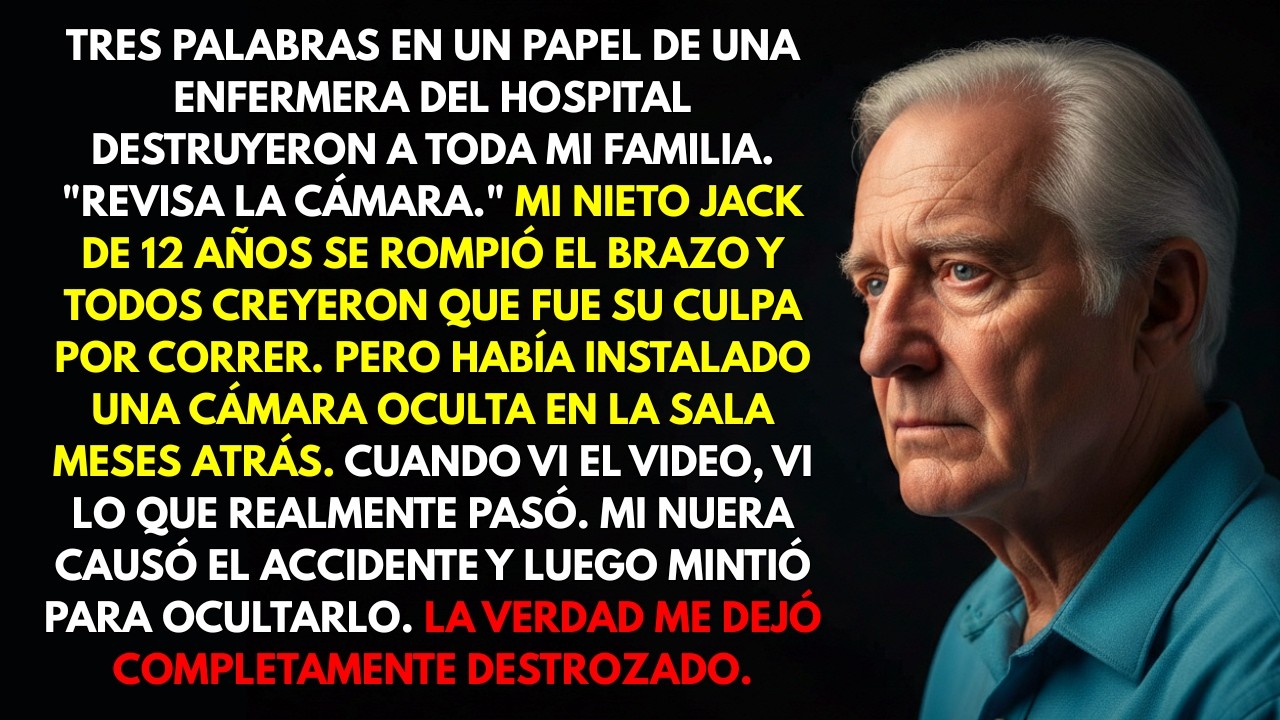 TRES PALABRAS EN UN PAPEL DE UNA ENFERMERA DEL HOSPITAL DESTRUYERON A TODA MI FAMILIA. "REVISA LA CÁMARA." MI NIETO JACK DE 12 AÑOS SE ROMPIÓ EL BRAZO Y TODOS CREYERON QUE FUE SU CULPA POR CORRER. PERO HABÍA INSTALADO UNA CÁMARA OCULTA EN LA SALA MESES ATRÁS. CUANDO VI EL VIDEO, VI LO QUE REALMENTE PASÓ. MI NUERA CAUSÓ EL ACCIDENTE Y LUEGO MINTIÓ PARA OCULTARLO. LA VERDAD ME DEJÓ COMPLETAMENTE DESTROZADO.